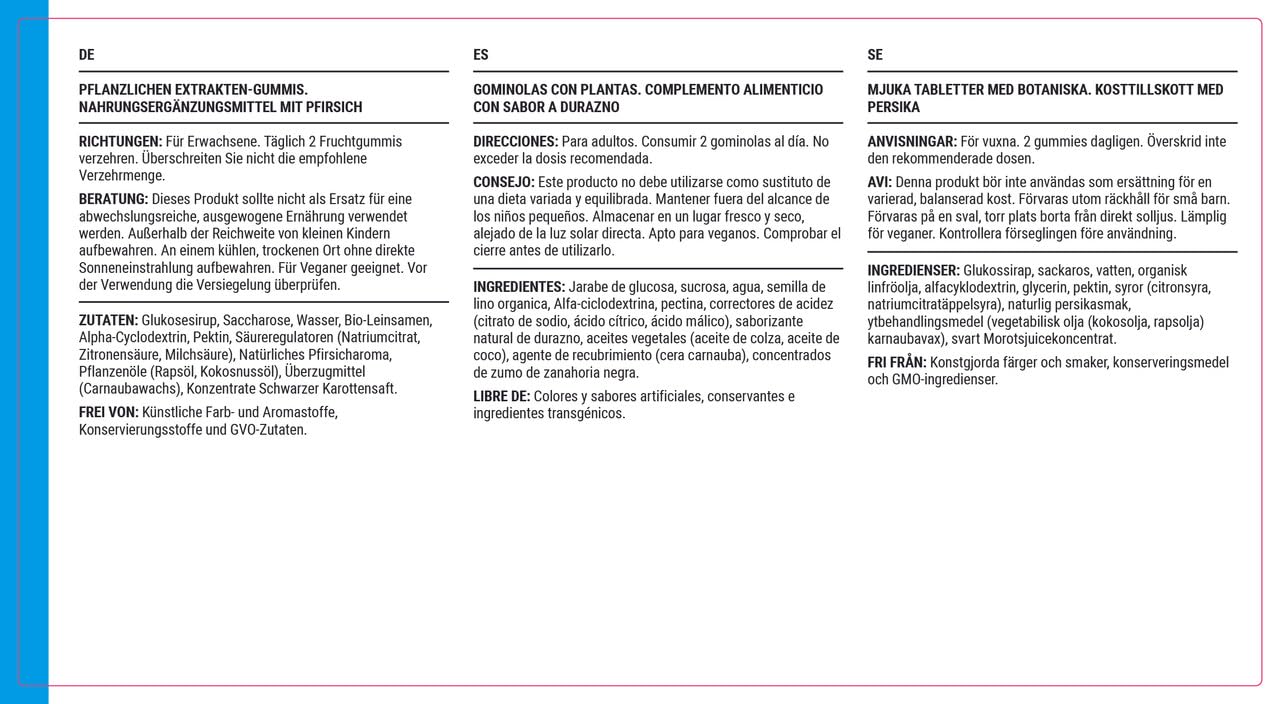 DE

PFLANZLICHEN EXTRAKTEN-GUMMIS. NAHRUNGSERGÄNZUNGSMITTEL MIT PFIRSICH

RICHTUNGEN: Für Erwachsene. Täglich 2 Fruchtgummis verzehren. Überschreiten Sie nicht die empfohlene Verzehrmenge.

BERATUNG: Dieses Produkt sollte nicht als Ersatz für eine abwechslungsreiche, ausgewogene Ernährung verwendet werden. Außerhalb der Reichweite von kleinen Kindern aufbewahren. An einem kühlen, trockenen Ort ohne direkte Sonneneinstrahlung aufbewahren. Für Veganer geeignet. Vor der Verwendung die Versiegelung überprüfen.

ZUTATEN: Glukosesirup, Saccharose, Wasser, Bio-Leinsamen, Alpha-Cyclodextrin, Pektin, Säureregulatoren (Natriumcitrat, Zitronensäure, Milchsäure), Natürliches Pfirsicharoma, Pflanzenöle (Rapsöl, Kokosnussöl), Überzugmittel (Carnaubawachs), Konzentrate Schwarzer Karottensaft.

FREI VON: Künstliche Farb- und Aromastoffe, Konservierungsstoffe und GVO-Zutaten.

ES

GOMINOLAS CON PLANTAS. COMPLEMENTO ALIMENTICIO CON SABOR A DURAZNO

DIRECCIONES: Para adultos. Consumir 2 gominolas al día. No exceder la dosis recomendada.

CONSEJO: Este producto no debe utilizarse como sustituto de una dieta variada y equilibrada. Mantener fuera del alcance de los niños pequeños. Almacenar en un lugar fresco y seco, alejado de la luz solar directa. Apto para veganos. Comprobar el cierre antes de utilizarlo.

INGREDIENTES: Jarabe de glucosa, sucrosa, agua, semilla de lino organica, Alfa-ciclodextrina, pectina, correctores de acidez (citrato de sodio, ácido cítrico, ácido málico), saborizante natural de durazno, aceites vegetales (aceite de colza, aceite de coco), agente de recubrimiento (cera carnauba), concentrados de zumo de zanahoria negra.

LIBRE DE: Colores y sabores artificiales, conservantes e ingredientes transgénicos.

SE

MJUKA TABLETTER MED BOTANISKA. KOSTTILLSKOTT MED PERSIKA

ANVISNINGAR: För vuxna. 2 gummies dagligen. Överskrid inte den rekommenderade dosen.

AVI: Denna produkt bör inte användas som ersättning för en varierad, balanserad kost. Förvaras utom räckhåll för små barn. Förvaras på en sval, torr plats borta från direkt solljus. Lämplig för veganer. Kontrollera förseglingen före användning.

INGREDIENSER: Glukossirap, sackaros, vatten, organisk linfröolja, alfacyklodextrin, glycerin, pektin, syror (citronsyra, natriumcitratäppelsyra), naturlig persikasmak, ytbehandlingsmedel (vegetabilisk olja (kokosolja, rapsolja) karnaubavax), svart Morotsjuicekoncentrat.

FRI FRÅN: Konstgjorda färger och smaker, konserveringsmedel och GMO-ingredienser.